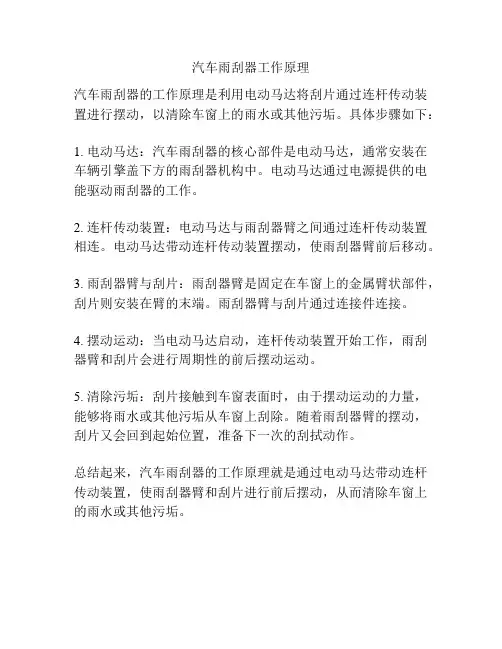 汽车雨刮器工作原理

汽车雨刮器的工作原理是利用电动马达将刮片通过连杆传动装置进行摆动，以清除车窗上的雨水或其他污垢。具体步骤如下：

1. 电动马达：汽车雨刮器的核心部件是电动马达，通常安装在车辆引擎盖下方的雨刮器机构中。电动马达通过电源提供的电能驱动雨刮器的工作。

2. 连杆传动装置：电动马达与雨刮器臂之间通过连杆传动装置相连。电动马达带动连杆传动装置摆动，使雨刮器臂前后移动。

3. 雨刮器臂与刮片：雨刮器臂是固定在车窗上的金属臂状部件，刮片则安装在臂的末端。雨刮器臂与刮片通过连接件连接。

4. 摆动运动：当电动马达启动，连杆传动装置开始工作，雨刮器臂和刮片会进行周期性的前后摆动运动。

5. 清除污垢：刮片接触到车窗表面时，由于摆动运动的力量，能够将雨水或其他污垢从车窗上刮除。随着雨刮器臂的摆动，刮片又会回到起始位置，准备下一次的刮拭动作。

总结起来，汽车雨刮器的工作原理就是通过电动马达带动连杆传动装置，使雨刮器臂和刮片进行前后摆动，从而清除车窗上的雨水或其他污垢。